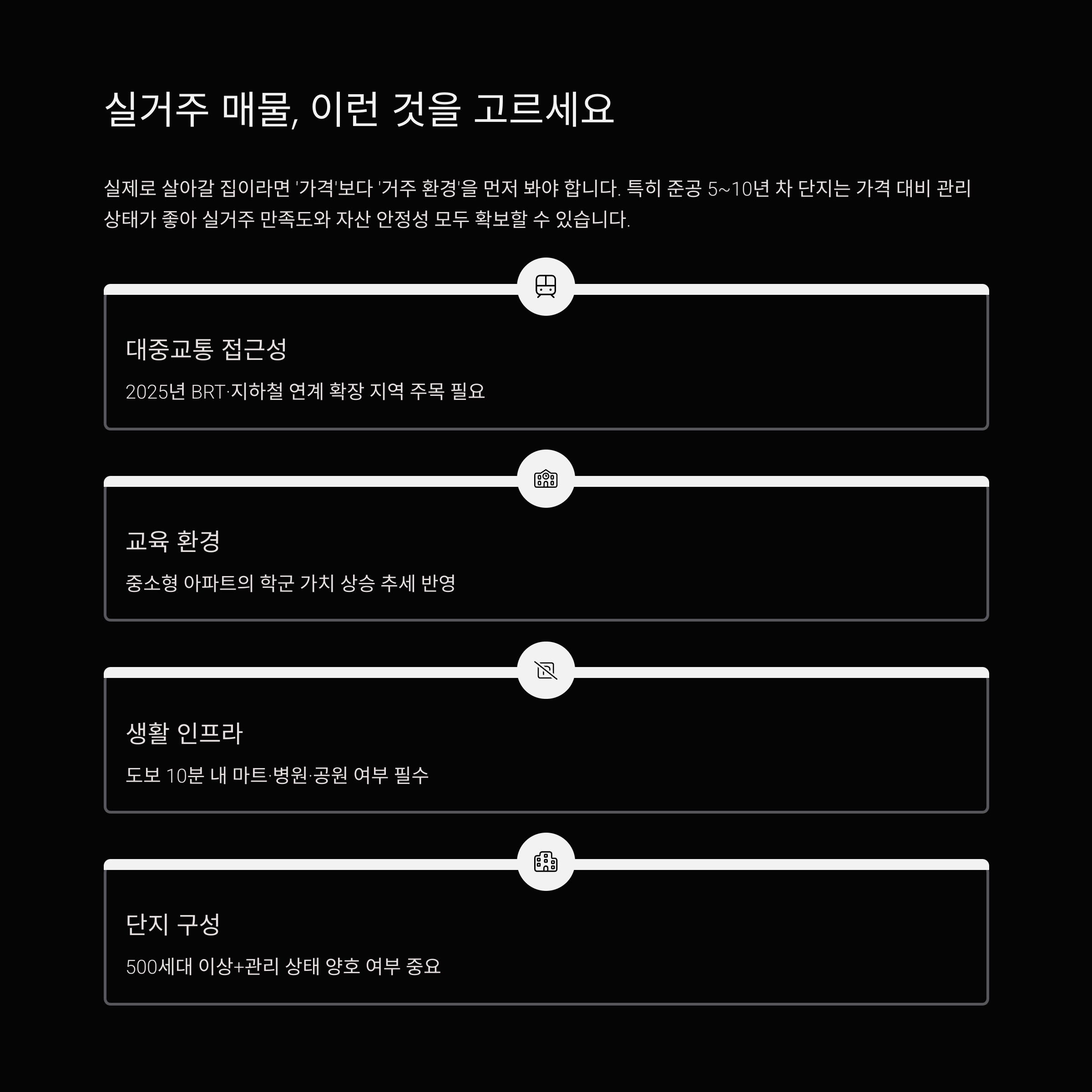 실거주 매물, 이런 것을 고르세요

실제로 살아갈 집이라면 '가격'보다 '거주 환경'을 먼저 봐야 합니다. 특히 준공 5~10년 차 단지는 가격 대비 관리 상태가 좋아 실거주 만족도와 자산 안정성 모두 확보할 수 있습니다.

대중교통 접근성

2025년 BRT·지하철 연계 확장 지역 주목 필요

교육 환경

중소형 아파트의 학군 가치 상승 추세 반영

생활 인프라

도보 10분 내 마트·병원·공원 여부 필수

단지 구성

500세대 이상+관리 상태 양호 여부 중요